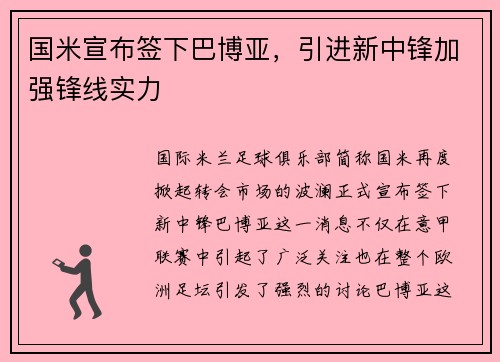 国米宣布签下巴博亚，引进新中锋加强锋线实力

国际米兰足球俱乐部简称国米再度掀起转会市场的波澜正式宣布签下新中锋巴博亚这一消息不仅在意甲联赛中引起了广泛关注也在整个欧洲足坛引发了强烈的讨论巴博亚这